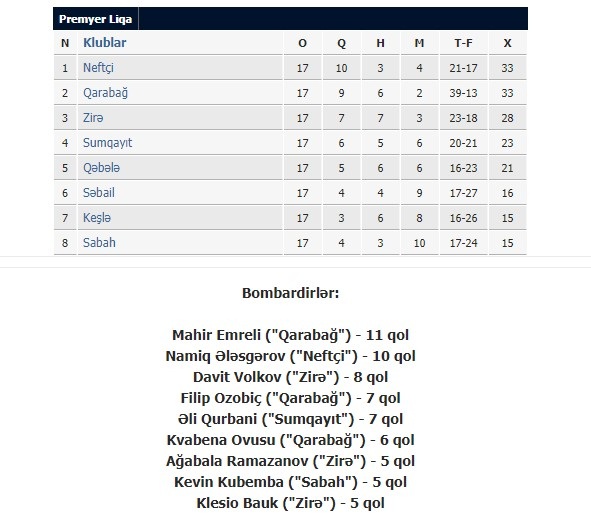 Premyer Liqa

| N | Klublar | O | Q | H | M | T-F | X |
|---|---|---|---|---|---|---|---|
| 1 | Neftçi | 17 | 10 | 3 | 4 | 21-17 | 33 |
| 2 | Qarabağ | 17 | 9 | 6 | 2 | 39-13 | 33 |
| 3 | Zirə | 17 | 7 | 7 | 3 | 23-18 | 28 |
| 4 | Sumqayıt | 17 | 6 | 5 | 6 | 20-21 | 23 |
| 5 | Qəbələ | 17 | 5 | 6 | 6 | 16-23 | 21 |
| 6 | Səbail | 17 | 4 | 4 | 9 | 17-27 | 16 |
| 7 | Keşlə | 17 | 3 | 6 | 8 | 16-26 | 15 |
| 8 | Sabah | 17 | 4 | 3 | 10 | 17-24 | 15 |

Bombardirlər:

Mahir Emreli ("Qarabağ") - 11 qol
Namiq Ələsgərov ("Neftçi") - 10 qol
Davit Volkov ("Zirə") - 8 qol
Filip Ozobiç ("Qarabağ") - 7 qol
Əli Qurbani ("Sumqayıt") - 7 qol
Kvabena Ovusu ("Qarabağ") - 6 qol
Ağabala Ramazanov ("Zirə") - 5 qol
Kevin Kubemba ("Sabah") - 5 qol
Klesio Bauk ("Zirə") - 5 qol